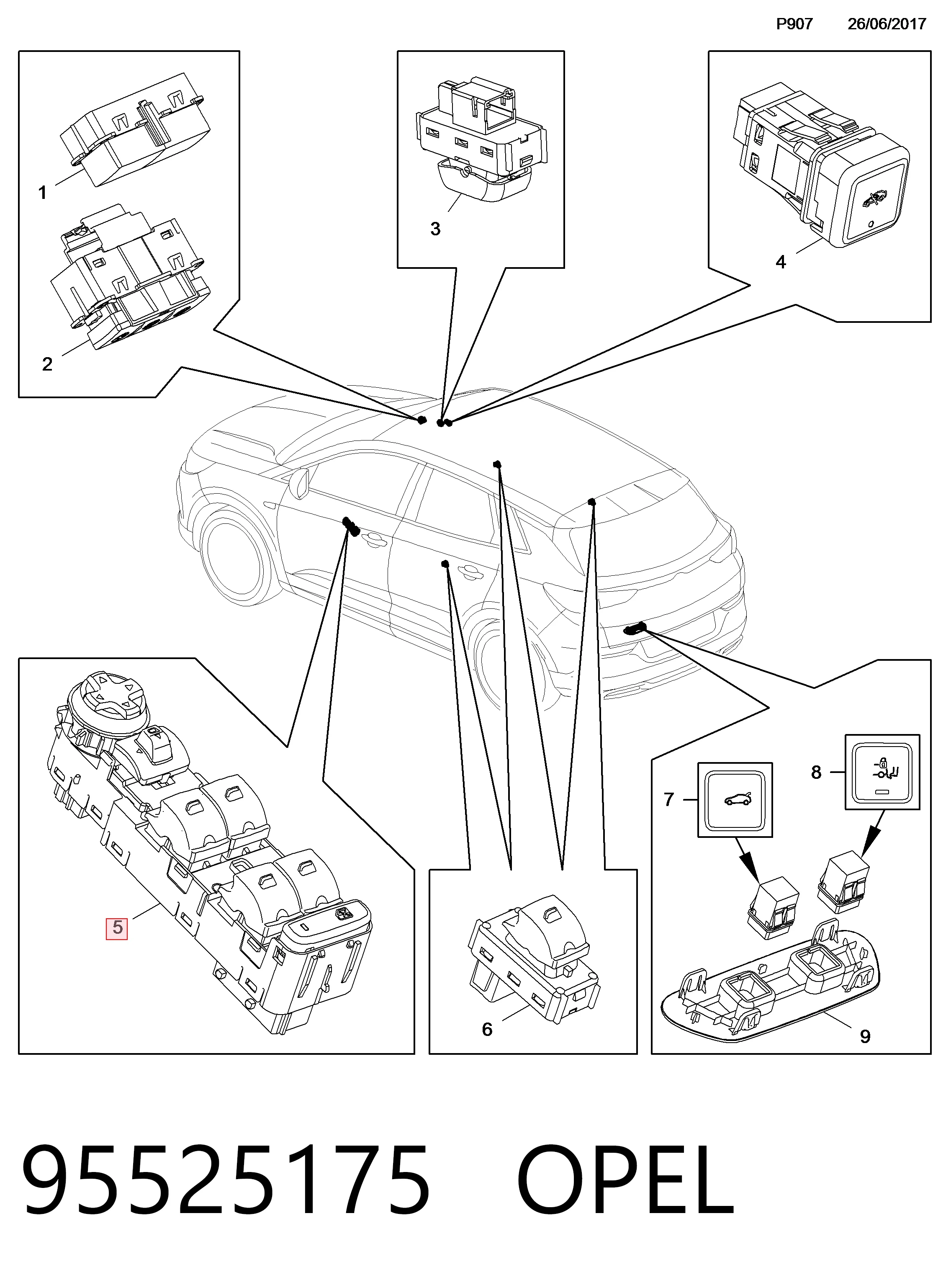 P907 26/06/2017

1

2

3

4

5

6

7

8

9

95525175 OPEL